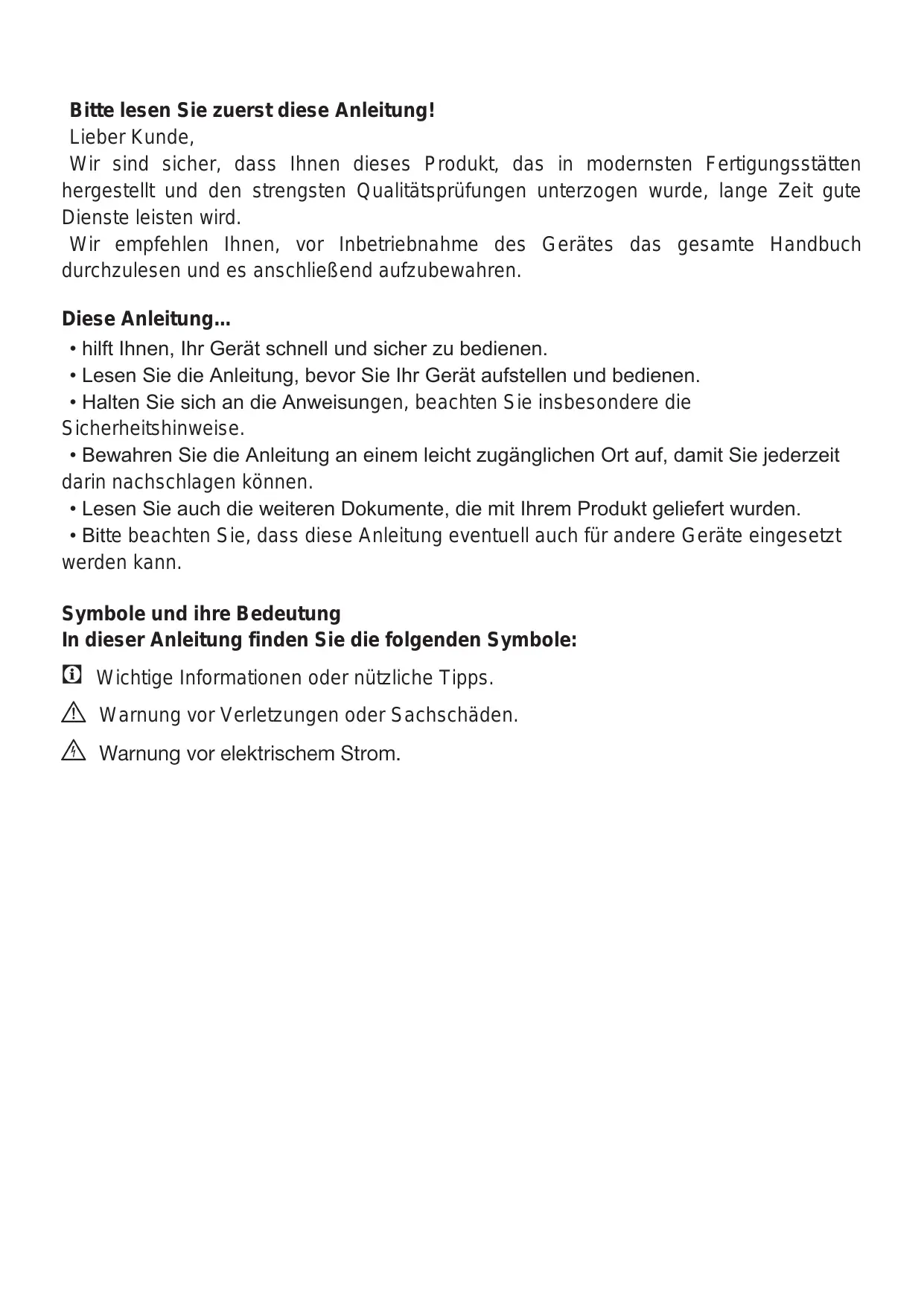 Bitte lesen Sie zuerst diese Anleitung!
Lieber Kunde,
Wir sind sicher, dass Ihnen dieses Produkt, das in modernsten Fertigungsstätten hergestellt und den strengsten Qualitätsprüfungen unterzogen wurde, lange Zeit gute Dienste leisten wird.
Wir empfehlen Ihnen, vor Inbetriebnahme des Gerätes das gesamte Handbuch durchzulesen und es anschließend aufzubewahren.

Diese Anleitung...
• hilft Ihnen, Ihr Gerät schnell und sicher zu bedienen.
• Lesen Sie die Anleitung, bevor Sie Ihr Gerät aufstellen und bedienen.
• Halten Sie sich an die Anweisungen, beachten Sie insbesondere die Sicherheitshinweise.
• Bewahren Sie die Anleitung an einem leicht zugänglichen Ort auf, damit Sie jederzeit darin nachschlagen können.
• Lesen Sie auch die weiteren Dokumente, die mit Ihrem Produkt geliefert wurden.
• Bitte beachten Sie, dass diese Anleitung eventuell auch für andere Geräte eingesetzt werden kann.

Symbole und ihre Bedeutung
In dieser Anleitung finden Sie die folgenden Symbole:
Wichtige Informationen oder nützliche Tipps.
Warnung vor Verletzungen oder Sachschäden.
Warnung vor elektrischem Strom.